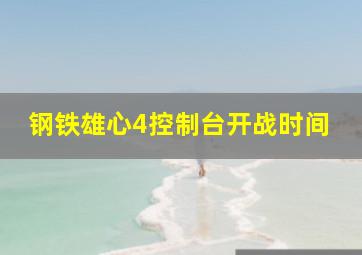 钢铁雄心4控制台开战时间